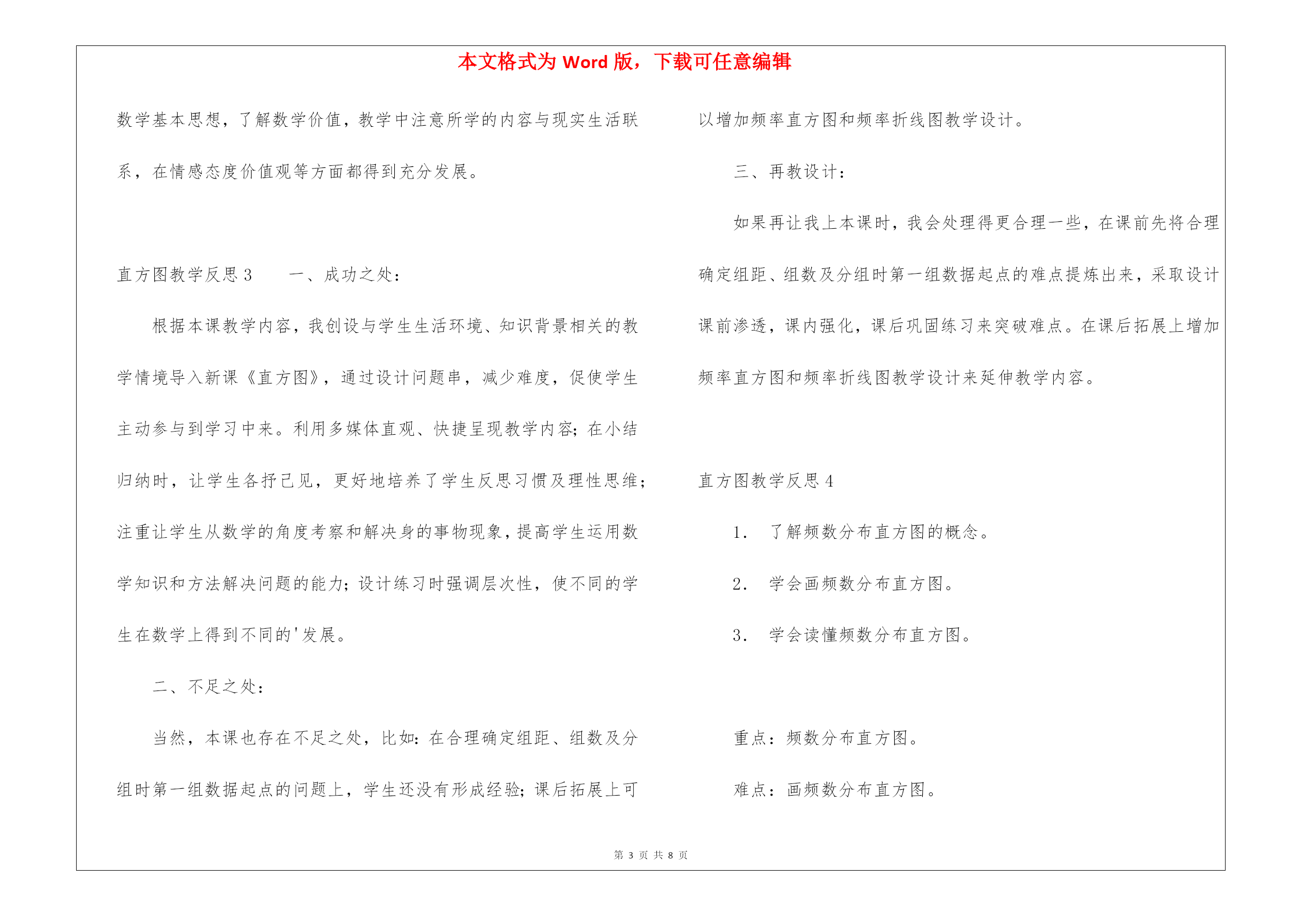 本文格式为 Word 版，下载可任意编辑

数学基本思想，了解数学价值，教学中注意所学的内容与现实生活联系，在情感态度价值观等方面都得到充分发展。

直方图教学反思 3　　一、成功之处：

根据本课教学内容，我创设与学生生活环境、知识背景相关的教学情境导入新课《直方图》，通过设计问题串，减少难度，促使学生主动参与到学习中来。利用多媒体直观、快捷呈现教学内容；在小结归纳时，让学生各抒己见，更好地培养了学生反思习惯及理性思维；注重让学生从数学的角度考察和解决身的事物现象，提高学生运用数学知识和方法解决问题的能力；设计练习时强调层次性，使不同的学生在数学上得到不同的'发展。

二、不足之处：

当然，本课也存在不足之处，比如：在合理确定组距、组数及分组时第一组数据起点的问题上，学生还没有形成经验；课后拓展上可以增加频率直方图和频率折线图教学设计。

三、再教设计：

如果再让我上本课时，我会处理得更合理一些，在课前先将合理确定组距、组数及分组时第一组数据起点的难点提炼出来，采取设计课前渗透，课内强化，课后巩固练习来突破难点。在课后拓展上增加频率直方图和频率折线图教学设计来延伸教学内容。

直方图教学反思 4

1．　了解频数分布直方图的概念。

2．　学会画频数分布直方图。

3．　学会读懂频数分布直方图。

重点：频数分布直方图。

难点：画频数分布直方图。

第 3 页 共 8 页